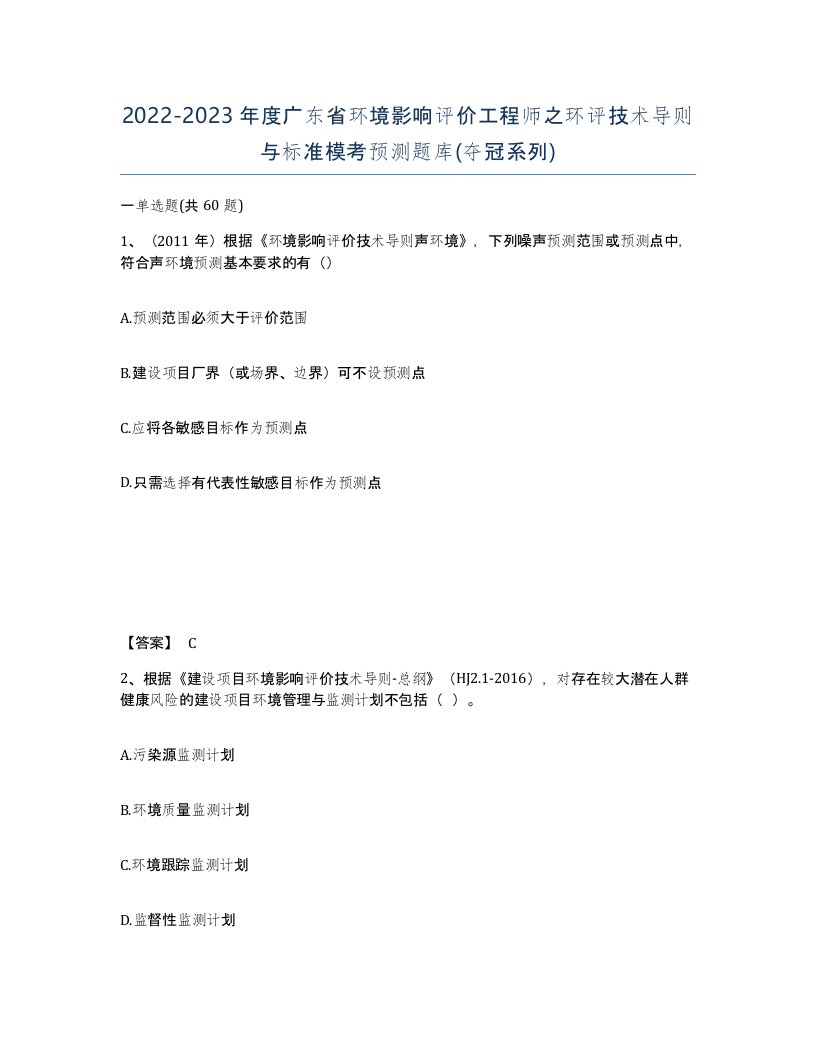 2022-2023年度广东省环境影响评价工程师之环评技术导则与标准模考预测题库(夺冠系列)

一单选题(共60题)

1、（2011年）根据《环境影响评价技术导则声环境》，下列噪声预测范围或预测点中，符合声环境预测基本要求的有（）

A.预测范围必须大于评价范围

B.建设项目厂界（或场界、边界）可不设预测点

C.应将各敏感目标作为预测点

D.只需选择有代表性敏感目标作为预测点

【答案】 C

2、根据《建设项目环境影响评价技术导则-总纲》（HJ2.1-2016），对存在较大潜在人群健康风险的建设项目环境管理与监测计划不包括（ ）。

A.污染源监测计划

B.环境质量监测计划

C.环境跟踪监测计划

D.监督性监测计划